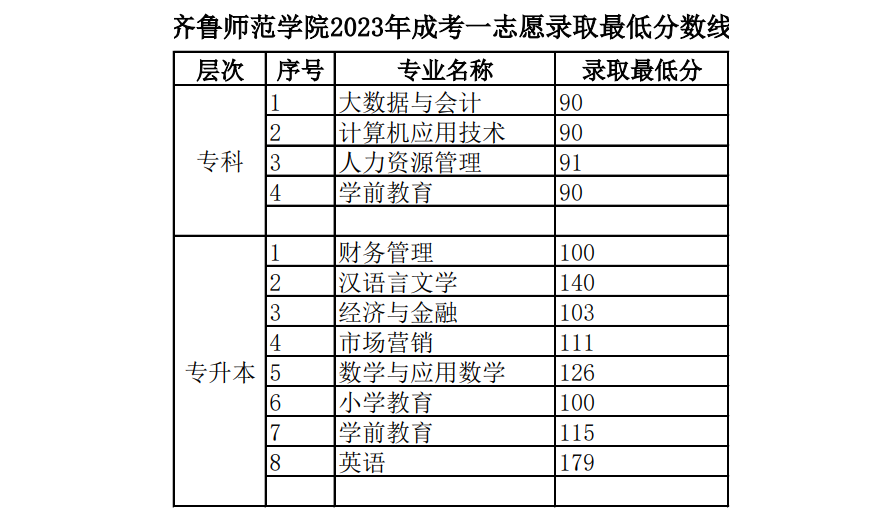 齐鲁师范学院2023年成考一志愿录取最低分数线

| 层次 | 序号 | 专业名称 | 录取最低分 |
|---|---|---|---|
| 专科 | 1 | 大数据与会计 | 90 |
| | 2 | 计算机应用技术 | 90 |
| | 3 | 人力资源管理 | 91 |
| | 4 | 学前教育 | 90 |
| | | | |
| 专升本 | 1 | 财务管理 | 100 |
| | 2 | 汉语言文学 | 140 |
| | 3 | 经济与金融 | 103 |
| | 4 | 市场营销 | 111 |
| | 5 | 数学与应用数学 | 126 |
| | 6 | 小学教育 | 100 |
| | 7 | 学前教育 | 115 |
| | 8 | 英语 | 179 |
| | | | |